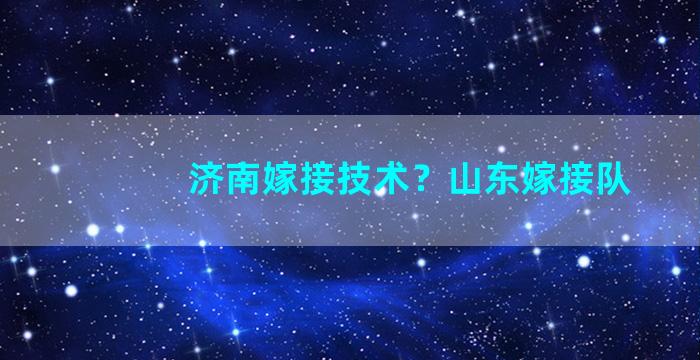 济南嫁接技术？山东嫁接队